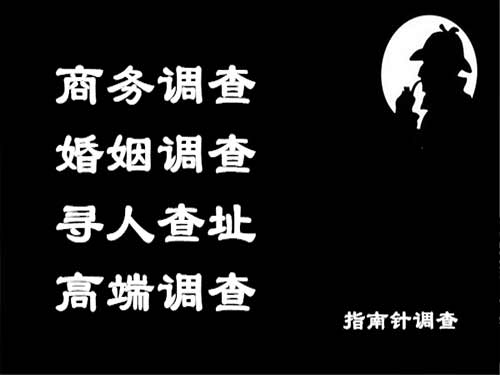 商务调查
婚姻调查
寻人查址
高端调查

指南针调查